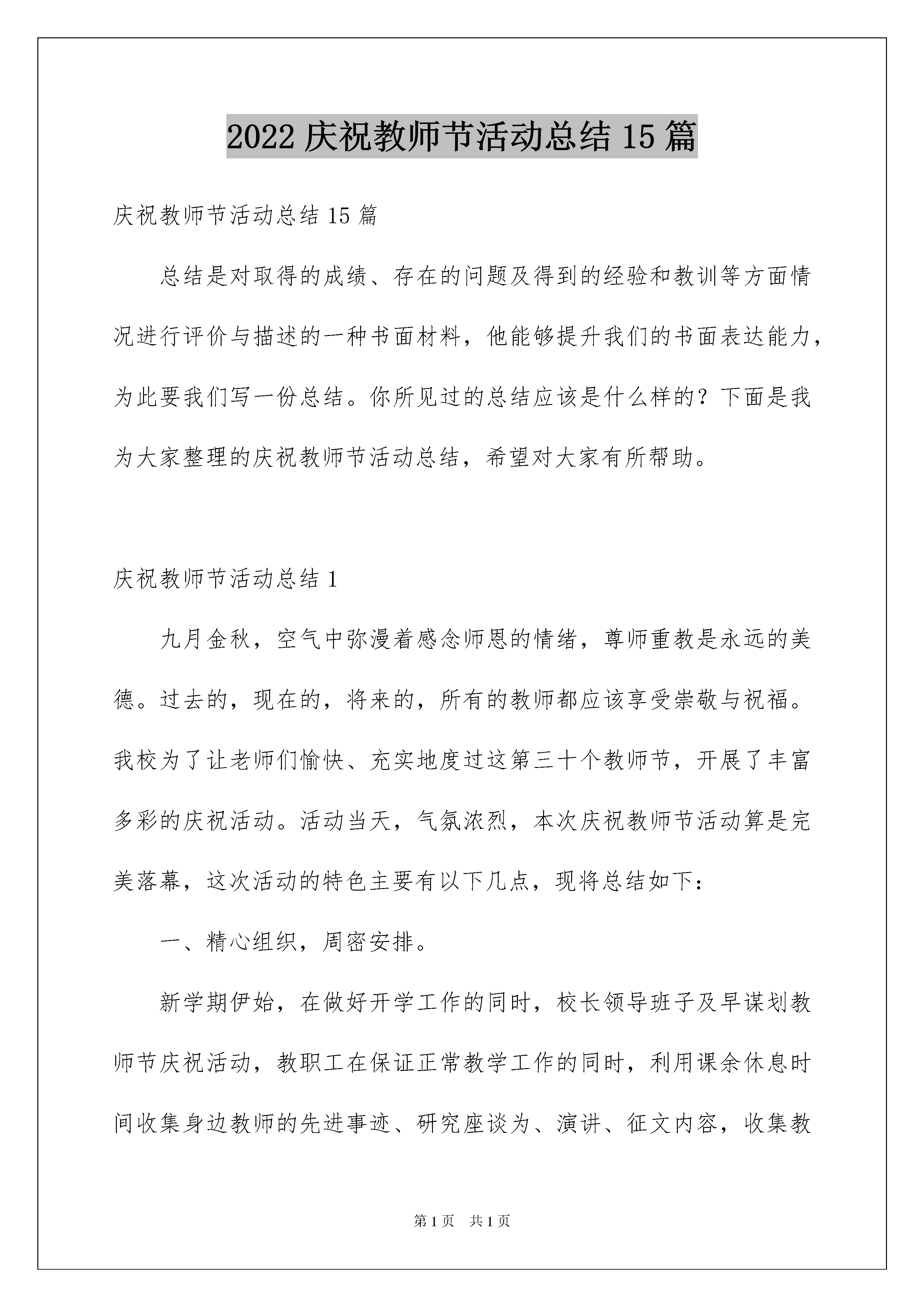 2022 庆祝教师节活动总结 15 篇

庆祝教师节活动总结 15 篇

总结是对取得的成绩、存在的问题及得到的经验和教训等方面情况进行评价与描述的一种书面材料，他能够提升我们的书面表达能力，为此要我们写一份总结。你所见过的总结应该是什么样的？下面是我为大家整理的庆祝教师节活动总结，希望对大家有所帮助。

庆祝教师节活动总结 1

九月金秋，空气中弥漫着感念师恩的情绪，尊师重教是永远的美德。过去的，现在的，将来的，所有的教师都应该享受崇敬与祝福。我校为了让老师们愉快、充实地度过这第三十个教师节，开展了丰富多彩的庆祝活动。活动当天，气氛浓烈，本次庆祝教师节活动算是完美落幕，这次活动的特色主要有以下几点，现将总结如下：

一、精心组织，周密安排。

新学期伊始，在做好开学工作的同时，校长领导班子及早谋划教师节庆祝活动，教职工在保证正常教学工作的同时，利用课余休息时间收集身边教师的先进事迹、研究座谈为、演讲、征文内容，收集教

第 1 页　共 1 页